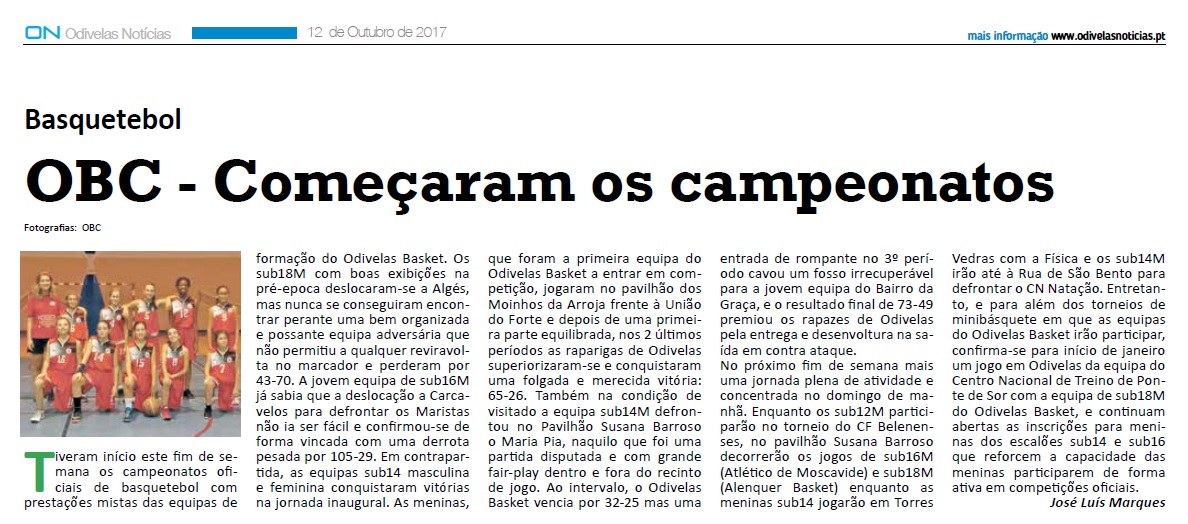 ON Odivelas Notícias 12 de Outubro de 2017 mais informação www.odivelasnoticias.pt

Basquetebol

OBC - Começaram os campeonatos

Fotografias: OBC

Tiveram início este fim de semana os campeonatos oficiais de basquetebol com prestações mistas das equipas de formação do Odivelas Basket. Os sub18M com boas exibições na pré-epoca deslocaram-se a Algés, mas nunca se conseguiram encontrar perante uma bem organizada e possante equipa adversária que não permitiu a qualquer reviravolta no marcador e perderam por 43-70. A jovem equipa de sub16M já sabia que a deslocação a Carcavelos para defrontar os Maristas não ia ser fácil e confirmou-se de forma vincada com uma derrota pesada por 105-29. Em contrapartida, as equipas sub14 masculina e feminina conquistaram vitórias na jornada inaugural. As meninas, que foram a primeira equipa do Odivelas Basket a entrar em competição, jogaram no pavilhão dos Moinhos da Arroja frente à União do Forte e depois de uma primeira parte equilibrada, nos 2 últimos períodos as raparigas de Odivelas superiorizaram-se e conquistaram uma folgada e merecida vitória: 65-26. Também na condição de visitado a equipa sub14M defrontou no Pavilhão Susana Barroso o Maria Pia, naquilo que foi uma partida disputada e com grande fair-play dentro e fora do recinto de jogo. Ao intervalo, o Odivelas Basket vencia por 32-25 mas uma entrada de rompante no 3º período cavou um fosso irrecuperável para a jovem equipa do Bairro da Graça, e o resultado final de 73-49 premiou os rapazes de Odivelas pela entrega e desenvoltura na saída em contra ataque.
No próximo fim de semana mais uma jornada plena de atividade e concentrada no domingo de manhã. Enquanto os sub12M participarão no torneio do CF Belenenses, no pavilhão Susana Barroso decorrerão os jogos de sub16M (Atlético de Moscavide) e sub18M (Alenquer Basket) enquanto as meninas sub14 jogarão em Torres Vedras com a Física e os sub14M irão até à Rua de São Bento para defrontar o CN Natação. Entretanto, e para além dos torneios de minibásquete em que as equipas do Odivelas Basket irão participar, confirma-se para início de janeiro um jogo em Odivelas da equipa do Centro Nacional de Treino de Ponte de Sor com a equipa de sub18M do Odivelas Basket, e continuam abertas as inscrições para meninas dos escalões sub14 e sub16 que reforcem a capacidade das meninas participarem de forma ativa em competições oficiais.

José Luís Marques